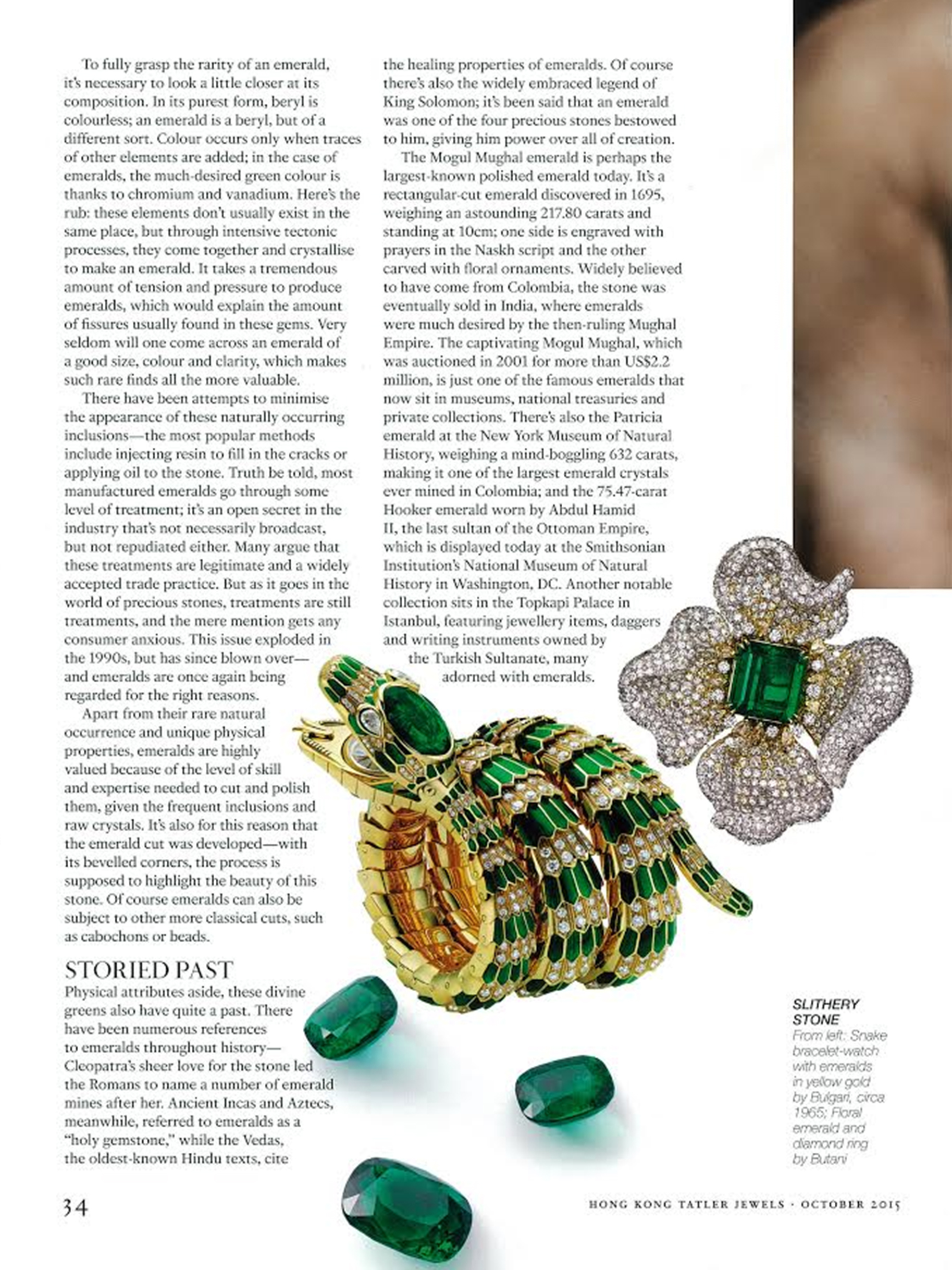 To fully grasp the rarity of an emerald, it's necessary to look a little closer at its composition. In its purest form, beryl is colourless; an emerald is a beryl, but of a different sort. Colour occurs only when traces of other elements are added; in the case of emeralds, the much-desired green colour is thanks to chromium and vanadium. Here's the rub: these elements don't usually exist in the same place, but through intensive tectonic processes, they come together and crystallise to make an emerald. It takes a tremendous amount of tension and pressure to produce emeralds, which would explain the amount of fissures usually found in these gems. Very seldom will one come across an emerald of a good size, colour and clarity, which makes such rare finds all the more valuable.

There have been attempts to minimise the appearance of these naturally occurring inclusions—the most popular methods include injecting resin to fill in the cracks or applying oil to the stone. Truth be told, most manufactured emeralds go through some level of treatment; it's an open secret in the industry that's not necessarily broadcast, but not repudiated either. Many argue that these treatments are legitimate and a widely accepted trade practice. But as it goes in the world of precious stones, treatments are still treatments, and the mere mention gets any consumer anxious. This issue exploded in the 1990s, but has since blown over—and emeralds are once again being regarded for the right reasons.

Apart from their rare natural occurrence and unique physical properties, emeralds are highly valued because of the level of skill and expertise needed to cut and polish them, given the frequent inclusions and raw crystals. It's also for this reason that the emerald cut was developed—with its bevelled corners, the process is supposed to highlight the beauty of this stone. Of course emeralds can also be subject to other more classical cuts, such as cabochons or beads.

STORIED PAST
Physical attributes aside, these divine greens also have quite a past. There have been numerous references to emeralds throughout history—Cleopatra's sheer love for the stone led the Romans to name a number of emerald mines after her. Ancient Incas and Aztecs, meanwhile, referred to emeralds as a "holy gemstone," while the Vedas, the oldest-known Hindu texts, cite the healing properties of emeralds. Of course there's also the widely embraced legend of King Solomon; it's been said that an emerald was one of the four precious stones bestowed to him, giving him power over all of creation.

The Mogul Mughal emerald is perhaps the largest-known polished emerald today. It's a rectangular-cut emerald discovered in 1695, weighing an astounding 217.80 carats and standing at 10cm; one side is engraved with prayers in the Naskh script and the other carved with floral ornaments. Widely believed to have come from Colombia, the stone was eventually sold in India, where emeralds were much desired by the then-ruling Mughal Empire. The captivating Mogul Mughal, which was auctioned in 2001 for more than US$2.2 million, is just one of the famous emeralds that now sit in museums, national treasuries and private collections. There's also the Patricia emerald at the New York Museum of Natural History, weighing a mind-boggling 632 carats, making it one of the largest emerald crystals ever mined in Colombia; and the 75.47-carat Hooker emerald worn by Abdul Hamid II, the last sultan of the Ottoman Empire, which is displayed today at the Smithsonian Institution's National Museum of Natural History in Washington, DC. Another notable collection sits in the Topkapi Palace in Istanbul, featuring jewellery items, daggers and writing instruments owned by the Turkish Sultanate, many adorned with emeralds.

SLITHERY STONE
From left: Snake bracelet-watch with emeralds in yellow gold by Bulgari, circa 1965; Floral emerald and diamond ring by Butani

34

HONG KONG TATLER JEWELS · OCTOBER 2015